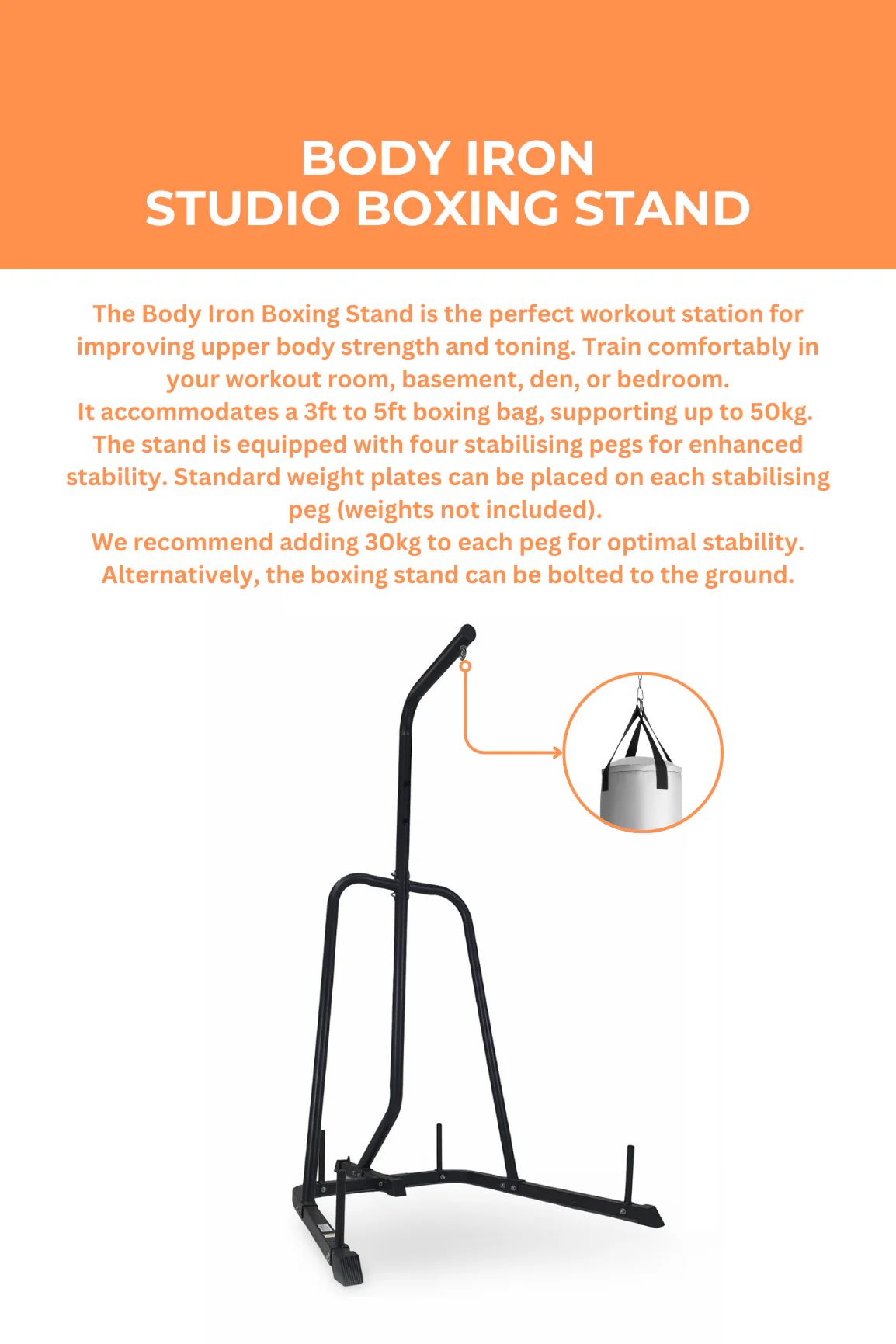 BODY IRON
STUDIO BOXING STAND

The Body Iron Boxing Stand is the perfect workout station for improving upper body strength and toning. Train comfortably in your workout room, basement, den, or bedroom.
It accommodates a 3ft to 5ft boxing bag, supporting up to 50kg.
The stand is equipped with four stabilising pegs for enhanced stability. Standard weight plates can be placed on each stabilising peg (weights not included).
We recommend adding 30kg to each peg for optimal stability.
Alternatively, the boxing stand can be bolted to the ground.